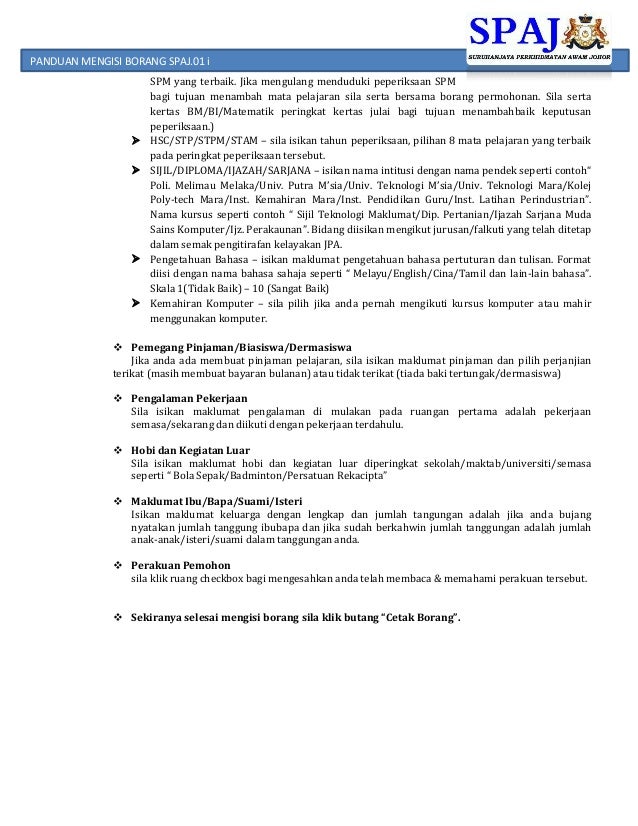 PANDUAN MENGISI BORANG SPAJ.01 i

SPAJ
SURUHANJAYA PERKHIDMATAN AWAM JOHOR

SPM yang terbaik. Jika mengulang menduduki peperiksaan SPM bagi tujuan menambah mata pelajaran sila serta bersama borang permohonan. Sila serta kertas BM/BI/Matematik peringkat kertas julai bagi tujuan menambahbaik keputusan peperiksaan.)

➤ HSC/STP/STPM/STAM – sila isikan tahun peperiksaan, pilihan 8 mata pelajaran yang terbaik pada peringkat peperiksaan tersebut.

➤ SIJIL/DIPLOMA/IJAZAH/SARJANA – isikan nama intitusi dengan nama pendek seperti contoh" Poli. Melimau Melaka/Univ. Putra M'sia/Univ. Teknologi M'sia/Univ. Teknologi Mara/Kolej Poly-tech Mara/Inst. Kemahiran Mara/Inst. Pendidikan Guru/Inst. Latihan Perindustrian". Nama kursus seperti contoh " Sijil Teknologi Maklumat/Dip. Pertanian/Ijazah Sarjana Muda Sains Komputer/Ijz. Perakaunan". Bidang diisikan mengikut jurusan/falkuti yang telah ditetap dalam semak pengitirafan kelayakan JPA.

➤ Pengetahuan Bahasa – isikan maklumat pengetahuan bahasa pertuturan dan tulisan. Format diisi dengan nama bahasa sahaja seperti " Melayu/English/Cina/Tamil dan lain-lain bahasa". Skala 1(Tidak Baik) – 10 (Sangat Baik)

➤ Kemahiran Komputer – sila pilih jika anda pernah mengikuti kursus komputer atau mahir menggunakan komputer.

❖ Pemegang Pinjaman/Biasiswa/Dermasiswa
Jika anda ada membuat pinjaman pelajaran, sila isikan maklumat pinjaman dan pilih perjanjian terikat (masih membuat bayaran bulanan) atau tidak terikat (tiada baki tertungak/dermasiswa)

❖ Pengalaman Pekerjaan
Sila isikan maklumat pengalaman di mulakan pada ruangan pertama adalah pekerjaan semasa/sekarang dan diikuti dengan pekerjaan terdahulu.

❖ Hobi dan Kegiatan Luar
Sila isikan maklumat hobi dan kegiatan luar diperingkat sekolah/maktab/universiti/semasa seperti " Bola Sepak/Badminton/Persatuan Rekacipta"

❖ Maklumat Ibu/Bapa/Suami/Isteri
Isikan maklumat keluarga dengan lengkap dan jumlah tangungan adalah jika anda bujang nyatakan jumlah tanggung ibubapa dan jika sudah berkahwin jumlah tanggungan adalah jumlah anak-anak/isteri/suami dalam tanggungan anda.

❖ Perakuan Pemohon
sila klik ruang checkbox bagi mengesahkan anda telah membaca & memahami perakuan tersebut.

❖ Sekiranya selesai mengisi borang sila klik butang "Cetak Borang".